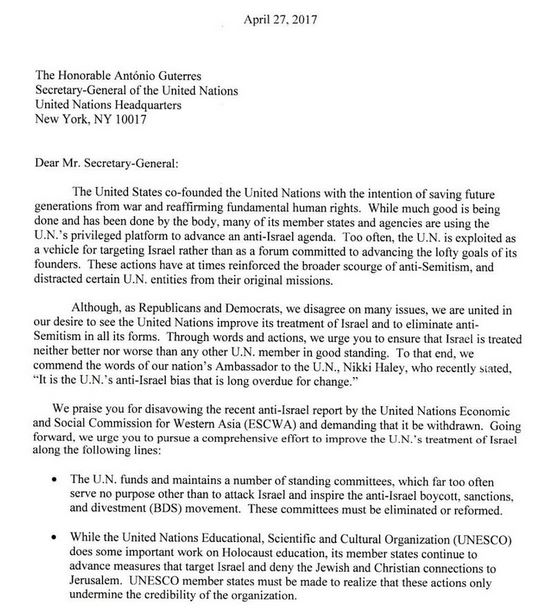 April 27, 2017

The Honorable António Guterres
Secretary-General of the United Nations
United Nations Headquarters
New York, NY 10017

Dear Mr. Secretary-General:

The United States co-founded the United Nations with the intention of saving future generations from war and reaffirming fundamental human rights. While much good is being done and has been done by the body, many of its member states and agencies are using the U.N.'s privileged platform to advance an anti-Israel agenda. Too often, the U.N. is exploited as a vehicle for targeting Israel rather than as a forum committed to advancing the lofty goals of its founders. These actions have at times reinforced the broader scourge of anti-Semitism, and distracted certain U.N. entities from their original missions.

Although, as Republicans and Democrats, we disagree on many issues, we are united in our desire to see the United Nations improve its treatment of Israel and to eliminate anti-Semitism in all its forms. Through words and actions, we urge you to ensure that Israel is treated neither better nor worse than any other U.N. member in good standing. To that end, we commend the words of our nation's Ambassador to the U.N., Nikki Haley, who recently stated, "It is the U.N.'s anti-Israel bias that is long overdue for change."

We praise you for disavowing the recent anti-Israel report by the United Nations Economic and Social Commission for Western Asia (ESCWA) and demanding that it be withdrawn. Going forward, we urge you to pursue a comprehensive effort to improve the U.N.'s treatment of Israel along the following lines:

• The U.N. funds and maintains a number of standing committees, which far too often serve no purpose other than to attack Israel and inspire the anti-Israel boycott, sanctions, and divestment (BDS) movement. These committees must be eliminated or reformed.

• While the United Nations Educational, Scientific and Cultural Organization (UNESCO) does some important work on Holocaust education, its member states continue to advance measures that target Israel and deny the Jewish and Christian connections to Jerusalem. UNESCO member states must be made to realize that these actions only undermine the credibility of the organization.